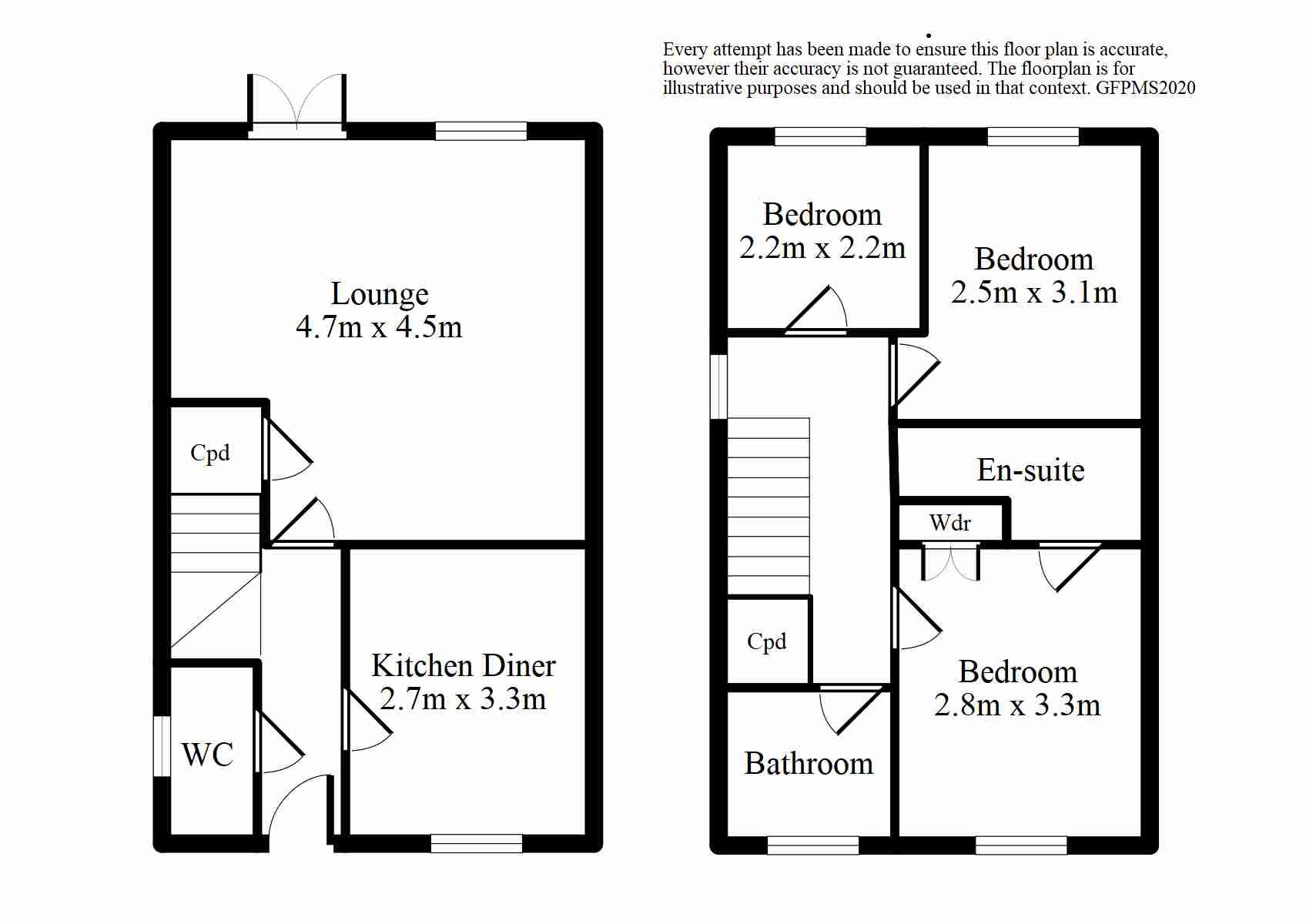 Every attempt has been made to ensure this floor plan is accurate, however their accuracy is not guaranteed. The floorplan is for illustrative purposes and should be used in that context. GFPMS2020

Lounge
4.7m x 4.5m

Cpd

Kitchen Diner
2.7m x 3.3m

WC

Bedroom
2.2m x 2.2m

Bedroom
2.5m x 3.1m

En-suite

Wdr

Cpd

Bedroom
2.8m x 3.3m

Bathroom